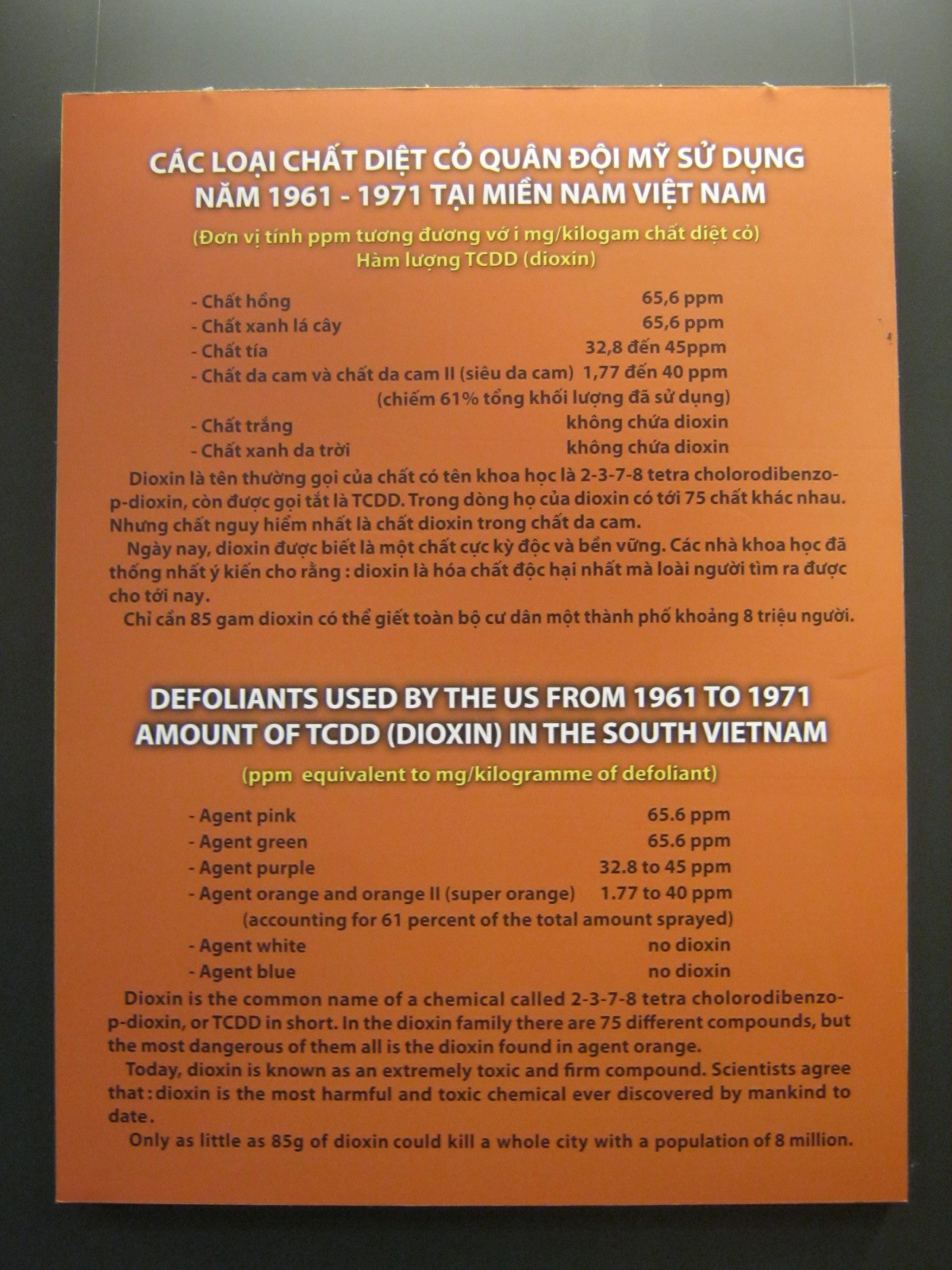 CÁC LOẠI CHẤT DIỆT CỎ QUÂN ĐỘI MỸ SỬ DỤNG NĂM 1961 - 1971 TẠI MIỀN NAM VIỆT NAM

(Đơn vị tính ppm tương đương vớ i mg/kilogam chất diệt cỏ)
Hàm lượng TCDD (dioxin)

- Chất hồng 65,6 ppm
- Chất xanh lá cây 65,6 ppm
- Chất tía 32,8 đến 45ppm
- Chất da cam và chất da cam II (siêu da cam) 1,77 đến 40 ppm
(chiếm 61% tổng khối lượng đã sử dụng)
- Chất trắng không chứa dioxin
- Chất xanh da trời không chứa dioxin

Dioxin là tên thường gọi của chất có tên khoa học là 2-3-7-8 tetra cholorodibenzo-p-dioxin, còn được gọi tắt là TCDD. Trong dòng họ của dioxin có tới 75 chất khác nhau. Nhưng chất nguy hiểm nhất là chất dioxin trong chất da cam.

Ngày nay, dioxin được biết là một chất cực kỳ độc và bền vững. Các nhà khoa học đã thống nhất ý kiến cho rằng : dioxin là hóa chất độc hại nhất mà loài người tìm ra được cho tới nay.

Chỉ cần 85 gam dioxin có thể giết toàn bộ cư dân một thành phố khoảng 8 triệu người.

DEFOLIANTS USED BY THE US FROM 1961 TO 1971 AMOUNT OF TCDD (DIOXIN) IN THE SOUTH VIETNAM

(ppm equivalent to mg/kilogramme of defoliant)

- Agent pink 65.6 ppm
- Agent green 65.6 ppm
- Agent purple 32.8 to 45 ppm
- Agent orange and orange II (super orange) 1.77 to 40 ppm
(accounting for 61 percent of the total amount sprayed)
- Agent white no dioxin
- Agent blue no dioxin

Dioxin is the common name of a chemical called 2-3-7-8 tetra cholorodibenzo-p-dioxin, or TCDD in short. In the dioxin family there are 75 different compounds, but the most dangerous of them all is the dioxin found in agent orange.

Today, dioxin is known as an extremely toxic and firm compound. Scientists agree that : dioxin is the most harmful and toxic chemical ever discovered by mankind to date.

Only as little as 85g of dioxin could kill a whole city with a population of 8 million.